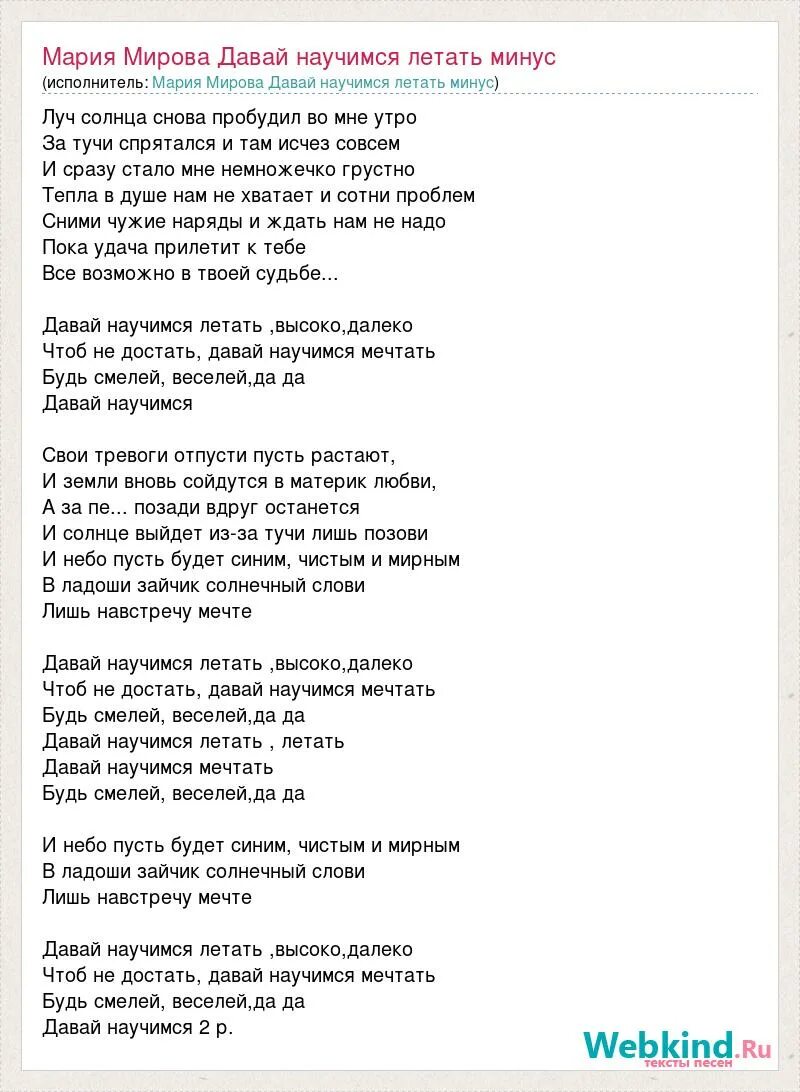 Мария Мирова Давай научимся летать минус
(исполнитель: Мария Мирова Давай научимся летать минус)

Луч солнца снова пробудил во мне утро
За тучи спрятался и там исчез совсем
И сразу стало мне немножечко грустно
Тепла в душе нам не хватает и сотни проблем
Сними чужие наряды и ждать нам не надо
Пока удача прилетит к тебе
Все возможно в твоей судьбе...

Давай научимся летать ,высоко,далеко
Чтоб не достать, давай научимся мечтать
Будь смелей, веселей,да да
Давай научимся

Свои тревоги отпусти пусть растают,
И земли вновь сойдутся в материк любви,
А за пе... позади вдруг останется
И солнце выйдет из-за тучи лишь позови
И небо пусть будет синим, чистым и мирным
В ладоши зайчик солнечный слови
Лишь навстречу мечте

Давай научимся летать ,высоко,далеко
Чтоб не достать, давай научимся мечтать
Будь смелей, веселей,да да
Давай научимся летать , летать
Давай научимся мечтать
Будь смелей, веселей,да да

И небо пусть будет синим, чистым и мирным
В ладоши зайчик солнечный слови
Лишь навстречу мечте

Давай научимся летать ,высоко,далеко
Чтоб не достать, давай научимся мечтать
Будь смелей, веселей,да да
Давай научимся 2 р.

Webkind.Ru
тексты песен